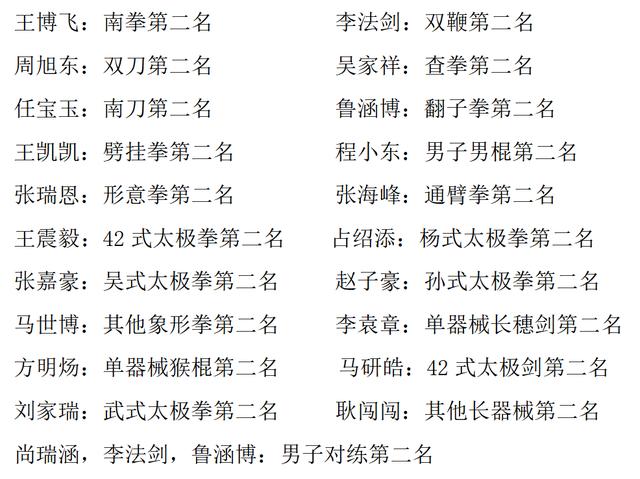 王博飞：南拳第二名

周旭东：双刀第二名

任宝玉：南刀第二名

王凯凯：劈挂拳第二名

张瑞恩：形意拳第二名

王震毅：42 式太极拳第二名

张嘉豪：吴式太极拳第二名

马世博：其他象形拳第二名

方明炀：单器械猴棍第二名

刘家瑞：武式太极拳第二名

李法剑：双鞭第二名

吴家祥：查拳第二名

鲁涵博：翻子拳第二名

程小东：男子男棍第二名

张海峰：通臂拳第二名

占绍添：杨式太极拳第二名

赵子豪：孙式太极拳第二名

李袁章：单器械长穗剑第二名

马研皓：42 式太极剑第二名

耿闯闯：其他长器械第二名

尚瑞涵，李法剑，鲁涵博：男子对练第二名